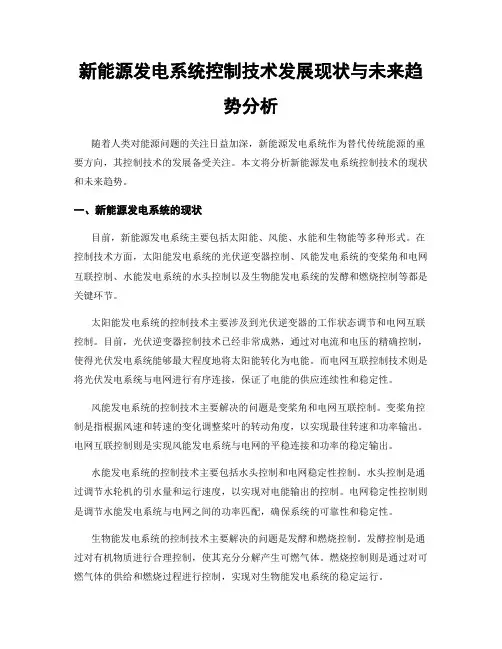 新能源发电系统控制技术发展现状与未来趋势分析

随着人类对能源问题的关注日益加深，新能源发电系统作为替代传统能源的重要方向，其控制技术的发展备受关注。本文将分析新能源发电系统控制技术的现状和未来趋势。

一、新能源发电系统的现状

目前，新能源发电系统主要包括太阳能、风能、水能和生物能等多种形式。在控制技术方面，太阳能发电系统的光伏逆变器控制、风能发电系统的变桨角和电网互联控制、水能发电系统的水头控制以及生物能发电系统的发酵和燃烧控制等都是关键环节。

太阳能发电系统的控制技术主要涉及到光伏逆变器的工作状态调节和电网互联控制。目前，光伏逆变器控制技术已经非常成熟，通过对电流和电压的精确控制，使得光伏发电系统能够最大程度地将太阳能转化为电能。而电网互联控制技术则是将光伏发电系统与电网进行有序连接，保证了电能的供应连续性和稳定性。

风能发电系统的控制技术主要解决的问题是变桨角和电网互联控制。变桨角控制是指根据风速和转速的变化调整桨叶的转动角度，以实现最佳转速和功率输出。电网互联控制则是实现风能发电系统与电网的平稳连接和功率的稳定输出。

水能发电系统的控制技术主要包括水头控制和电网稳定性控制。水头控制是通过调节水轮机的引水量和运行速度，以实现对电能输出的控制。电网稳定性控制则是调节水能发电系统与电网之间的功率匹配，确保系统的可靠性和稳定性。

生物能发电系统的控制技术主要解决的问题是发酵和燃烧控制。发酵控制是通过对有机物质进行合理控制，使其充分分解产生可燃气体。燃烧控制则是通过对可燃气体的供给和燃烧过程进行控制，实现对生物能发电系统的稳定运行。